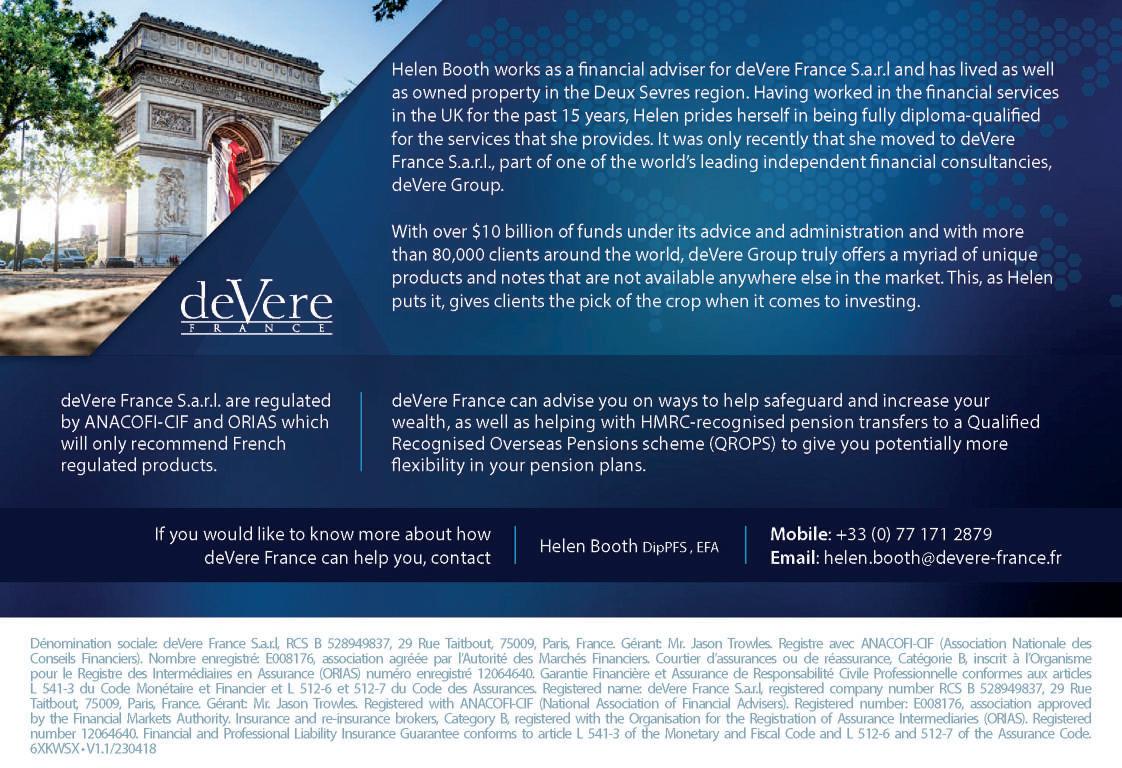 Helen Booth works as a financial adviser for deVere France S.a.r.l and has lived as well as owned property in the Deux Sevres region. Having worked in the financial services in the UK for the past 15 years, Helen prides herself in being fully diploma-qualified for the services that she provides. It was only recently that she moved to deVere France S.a.r.l., part of one of the world's leading independent financial consultancies, deVere Group.

With over $10 billion of funds under its advice and administration and with more than 80,000 clients around the world, deVere Group truly offers a myriad of unique products and notes that are not available anywhere else in the market. This, as Helen puts it, gives clients the pick of the crop when it comes to investing.

deVere
FRANCE

deVere France S.a.r.l. are regulated by ANACOFI-CIF and ORIAS which will only recommend French regulated products.

deVere France can advise you on ways to help safeguard and increase your wealth, as well as helping with HMRC-recognised pension transfers to a Qualified Recognised Overseas Pensions scheme (QROPS) to give you potentially more flexibility in your pension plans.

If you would like to know more about how deVere France can help you, contact

Helen Booth DipPFS , EFA

Mobile: +33 (0) 77 171 2879
Email: helen.booth@devere-france.fr

Dénomination sociale: deVere France S.a.r.l, RCS B 528949837, 29 Rue Taitbout, 75009, Paris, France. Gérant: Mr. Jason Trowles. Registre avec ANACOFI-CIF (Association Nationale des Conseils Financiers). Nombre enregistré: E008176, association agréée par l'Autorité des Marchés Financiers. Courtier d'assurances ou de réassurance, Catégorie B, inscrit à l'Organisme pour le Registre des Intermédiaires en Assurance (ORIAS) numéro enregistré 12064640. Garantie Financière et Assurance de Responsabilité Civile Professionnelle conformes aux articles L 541-3 du Code Monétaire et Financier et L 512-6 et 512-7 du Code des Assurances. Registered name: deVere France S.a.r.l, registered company number RCS B 528949837, 29 Rue Taitbout, 75009, Paris, France. Gérant: Mr. Jason Trowles. Registered with ANACOFI-CIF (National Association of Financial Advisers). Registered number: E008176, association approved by the Financial Markets Authority. Insurance and re-insurance brokers, Category B, registered with the Organisation for the Registration of Assurance Intermediaries (ORIAS). Registered number 12064640. Financial and Professional Liability Insurance Guarantee conforms to article L 541-3 of the Monetary and Fiscal Code and L 512-6 and 512-7 of the Assurance Code. 6XKWSX • V1.1/230418